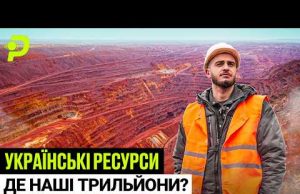 УКРАЇНСЬКІ РЕСУРСИ
ДЕ НАШІ ТРИЛЬЙОНИ?